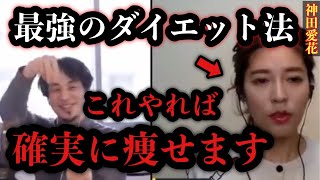 最強のダイエット法

神田愛花

これやれば

確実に痩せます